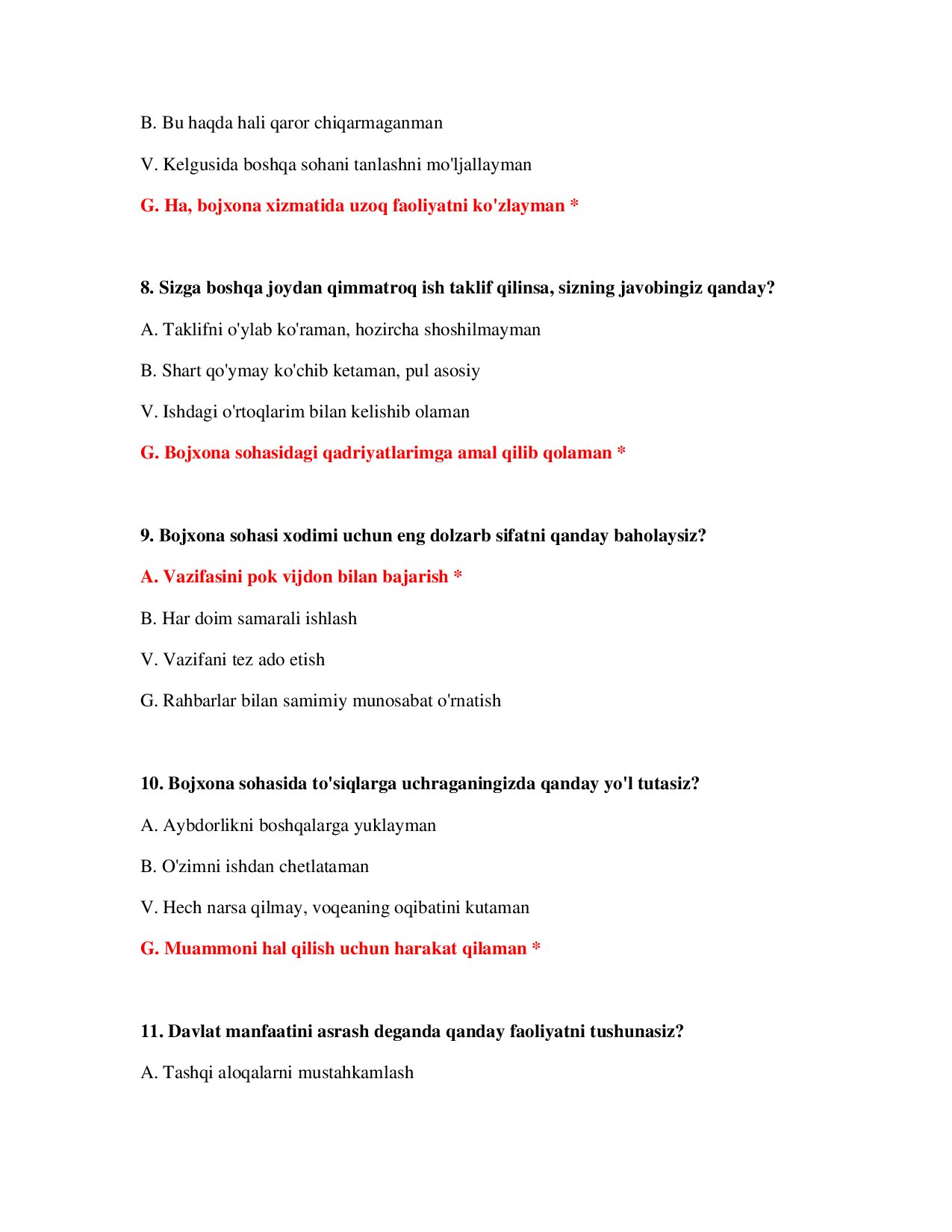 B. Bu haqda hali qaror chiqarmaganman

V. Kelgusida boshqa sohani tanlashni mo'ljallayman

G. Ha, bojxona xizmatida uzoq faoliyatni ko'zlayman *

8. Sizga boshqa joydan qimmatroq ish taklif qilinsa, sizning javobingiz qanday?

A. Taklifni o'ylab ko'raman, hozircha shoshilmayman

B. Shart qo'ymay ko'chib ketaman, pul asosiy

V. Ishdagi o'rtoqlarim bilan kelishib olaman

G. Bojxona sohasidagi qadriyatlarimga amal qilib qolaman *

9. Bojxona sohasi xodimi uchun eng dolzarb sifatni qanday baholaysiz?

A. Vazifasini pok vijdon bilan bajarish *

B. Har doim samarali ishlash

V. Vazifani tez ado etish

G. Rahbarlar bilan samimiy munosabat o'rnatish

10. Bojxona sohasida to'siqlarga uchraganingizda qanday yo'l tutasiz?

A. Aybdorlikni boshqalarga yuklayman

B. O'zimni ishdan chetlataman

V. Hech narsa qilmay, voqeaning oqibatini kutaman

G. Muammoni hal qilish uchun harakat qilaman *

11. Davlat manfaatini asrash deganda qanday faoliyatni tushunasiz?

A. Tashqi aloqalarni mustahkamlash